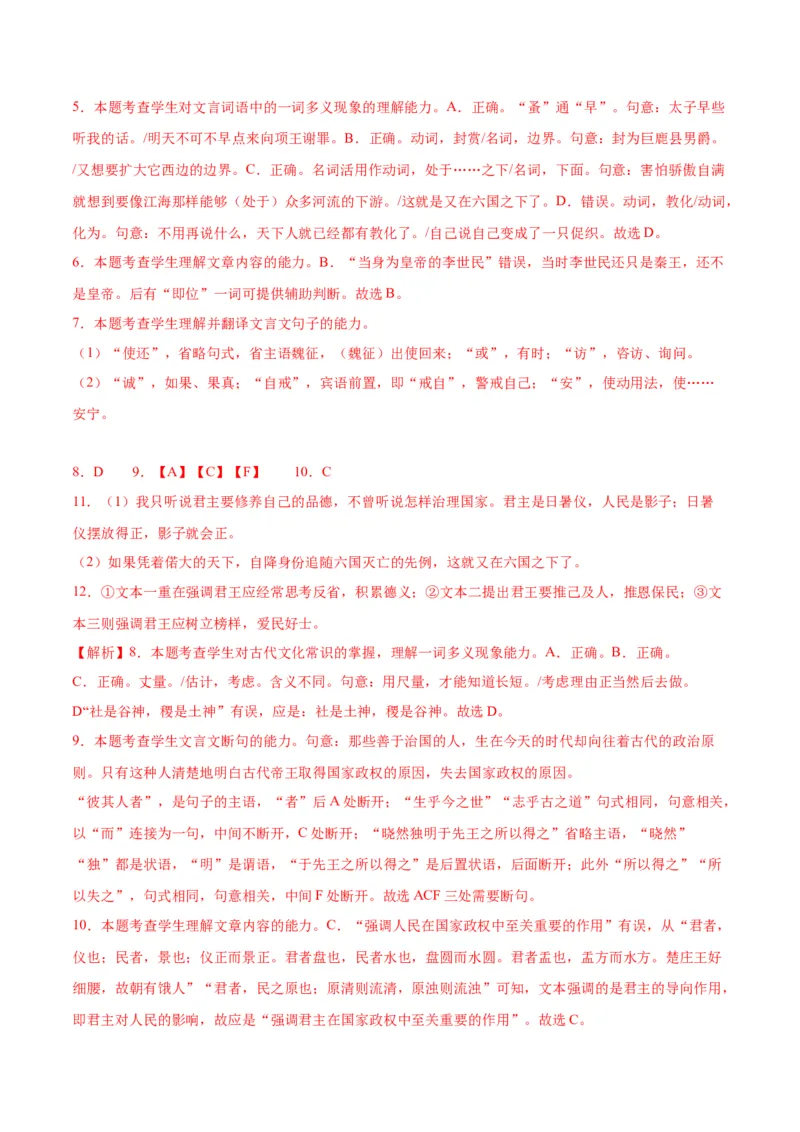 5．本题考查学生对文言词语中的一词多义现象的理解能力。A．正确。“蚤”通“早”。句意：太子早些听我的话。/明天不可不早点来向项王谢罪。B．正确。动词，封赏/名词，边界。句意：封为巨鹿县男爵。/又想要扩大它西边的边界。C．正确。名词活用作动词，处于……之下/名词，下面。句意：害怕骄傲自满就想到要像江海那样能够（处于）众多河流的下游。/这就是又在六国之下了。D．错误。动词，教化/动词，化为。句意：不用再说什么，天下人就已经都有教化了。/自己说自己变成了一只促织。故选D。

6．本题考查学生理解文章内容的能力。B．“当身为皇帝的李世民”错误，当时李世民还只是秦王，还不是皇帝。后有“即位”一词可提供辅助判断。故选B。

7．本题考查学生理解并翻译文言文句子的能力。

（1）“使还”，省略句式，省主语魏征，（魏征）出使回来；“或”，有时；“访”，咨访、询问。

（2）“诚”，如果、果真；“自戒”，宾语前置，即“戒自”，警戒自己；“安”，使动用法，使……安宁。

8．D　9．【A】【C】【F】　10．C

11．（1）我只听说君主要修养自己的品德，不曾听说怎样治理国家。君主是日晷仪，人民是影子；日晷仪摆放得正，影子就会正。

（2）如果凭着偌大的天下，自降身份追随六国灭亡的先例，这就又在六国之下了。

12．①文本一重在强调君王应经常思考反省，积累德义；②文本二提出君王要推己及人，推恩保民；③文本三则强调君王应树立榜样，爱民好士。

【解析】8．本题考查学生对古代文化常识的掌握，理解一词多义现象能力。A．正确。B．正确。C．正确。丈量。/估计，考虑。含义不同。句意：用尺量，才能知道长短。/考虑理由正当然后去做。D“社是谷神，稷是土神”有误，应是：社是土神，稷是谷神。故选D。

9．本题考查学生文言文断句的能力。句意：那些善于治国的人，生在今天的时代却向往着古代的政治原则。只有这种人清楚地明白古代帝王取得国家政权的原因，失去国家政权的原因。

“彼其人者”，是句子的主语，“者”后A处断开；“生乎今之世”“志乎古之道”句式相同，句意相关，以“而”连接为一句，中间不断开，C处断开；“晓然独明于先王之所以得之”省略主语，“晓然”“独”都是状语，“明”是谓语，“于先王之所以得之”是后置状语，后面断开；此外“所以得之”“所以失之”，句式相同，句意相关，中间F处断开。故选ACF三处需要断句。

10．本题考查学生理解文章内容的能力。C．“强调人民在国家政权中至关重要的作用”有误，从“君者，仪也；民者，景也；仪正而景正。君者盘也，民者水也，盘圆而水圆。君者盂也，盂方而水方。楚庄王好细腰，故朝有饿人”“君者，民之原也；原清则流清，原浊则流浊”可知，文本强调的是君主的导向作用，即君主对人民的影响，故应是“强调君主在国家政权中至关重要的作用”。故选C。